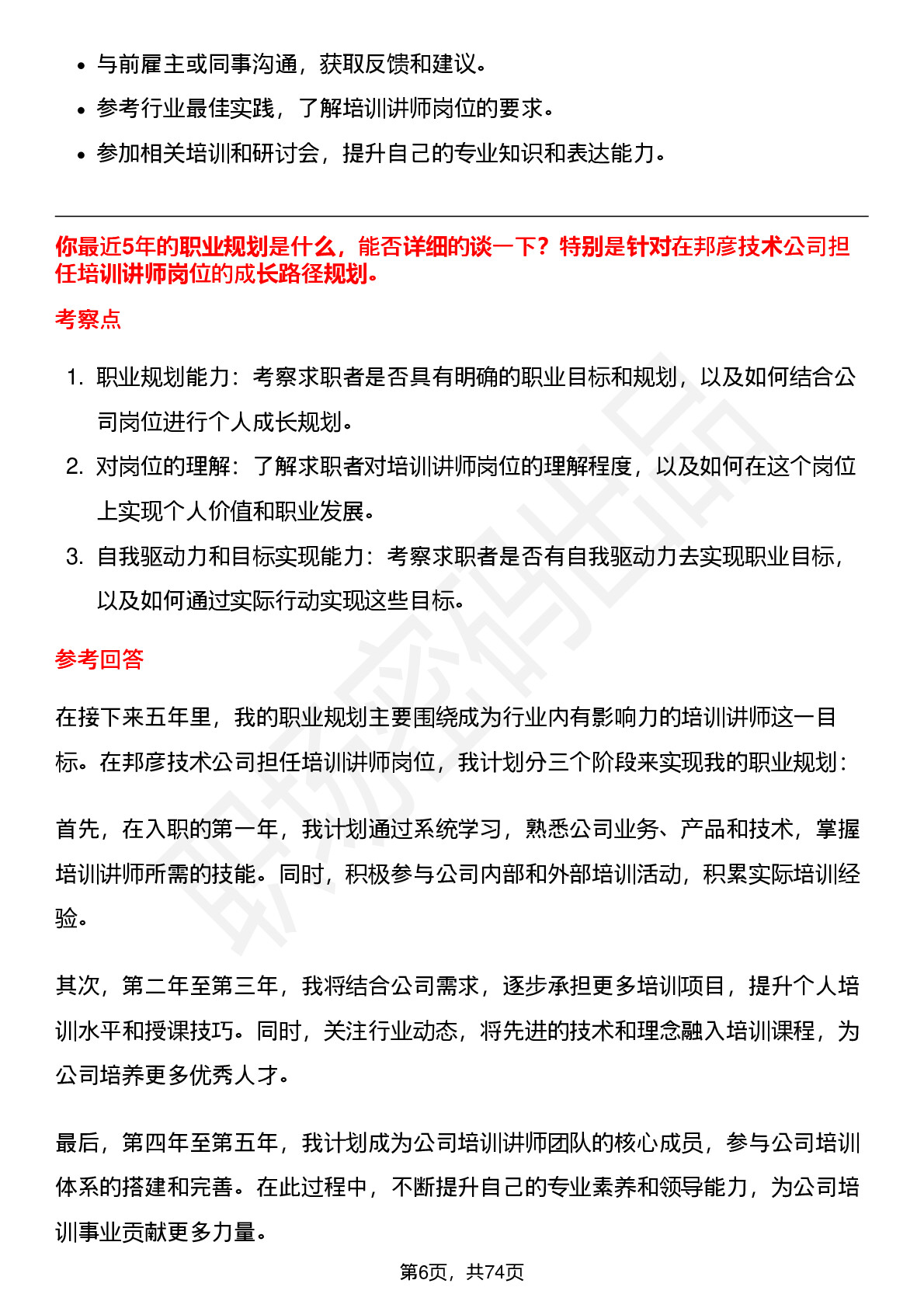 • 与前雇主或同事沟通，获取反馈和建议。
• 参考行业最佳实践，了解培训讲师岗位的要求。
• 参加相关培训和研讨会，提升自己的专业知识和表达能力。

你最近5年的职业规划是什么，能否详细的谈一下？特别是针对在邦彦技术公司担任培训讲师岗位的成长路径规划。

考察点

1. 职业规划能力：考察求职者是否具有明确的职业目标和规划，以及如何结合公司岗位进行个人成长规划。
2. 对岗位的理解：了解求职者对培训讲师岗位的理解程度，以及如何在这个岗位上实现个人价值和职业发展。
3. 自我驱动力和目标实现能力：考察求职者是否有自我驱动力去实现职业目标，以及如何通过实际行动实现这些目标。

参考回答

在接下来五年里，我的职业规划主要围绕成为行业内有影响力的培训讲师这一目标。在邦彦技术公司担任培训讲师岗位，我计划分三个阶段来实现我的职业规划：

首先，在入职的第一年，我计划通过系统学习，熟悉公司业务、产品和技术，掌握培训讲师所需的技能。同时，积极参与公司内部和外部培训活动，积累实际培训经验。

其次，第二年至第三年，我将结合公司需求，逐步承担更多培训项目，提升个人培训水平和授课技巧。同时，关注行业动态，将先进的技术和理念融入培训课程，为公司培养更多优秀人才。

最后，第四年至第五年，我计划成为公司培训讲师团队的核心成员，参与公司培训体系的搭建和完善。在此过程中，不断提升自己的专业素养和领导能力，为公司培训事业贡献更多力量。

第6页，共74页